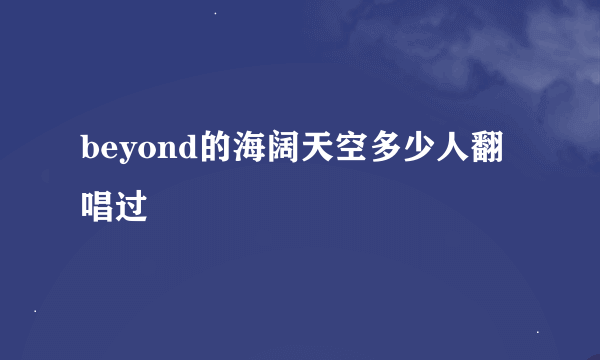 beyond的海阔天空多少人翻唱过